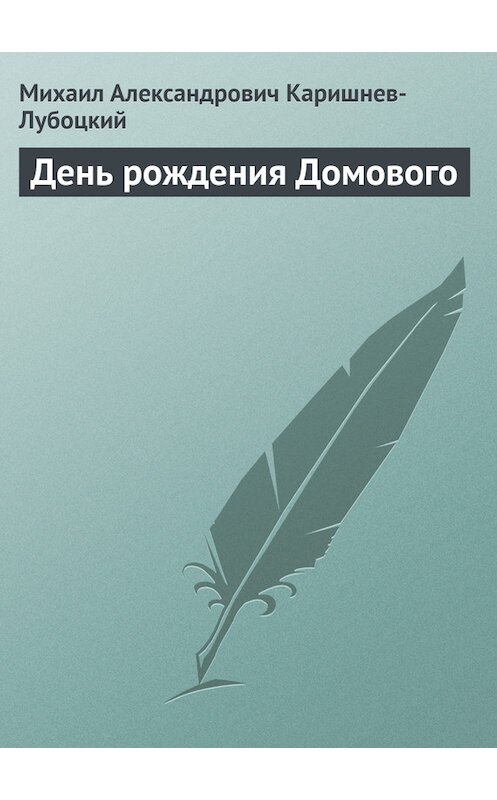 Михаил Александрович Каришнев-Лубоцкий

День рождения Домового